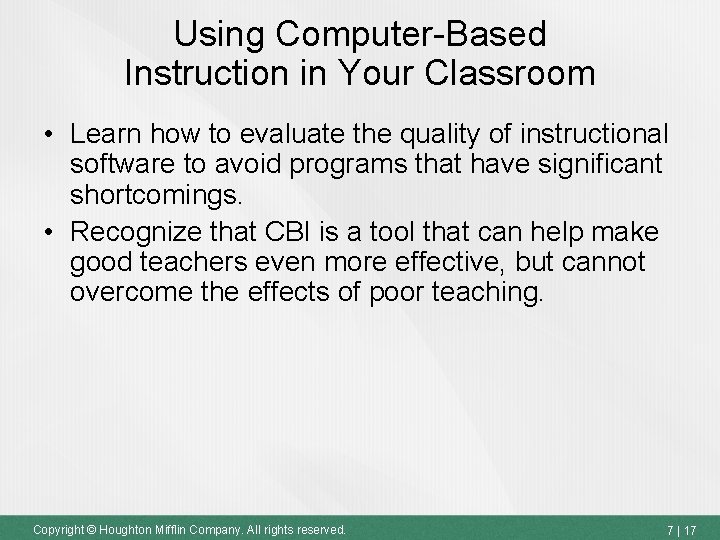 Using Computer-Based Instruction in Your Classroom

• Learn how to evaluate the quality of instructional software to avoid programs that have significant shortcomings.

• Recognize that CBI is a tool that can help make good teachers even more effective, but cannot overcome the effects of poor teaching.

Copyright © Houghton Mifflin Company. All rights reserved.

7 | 17